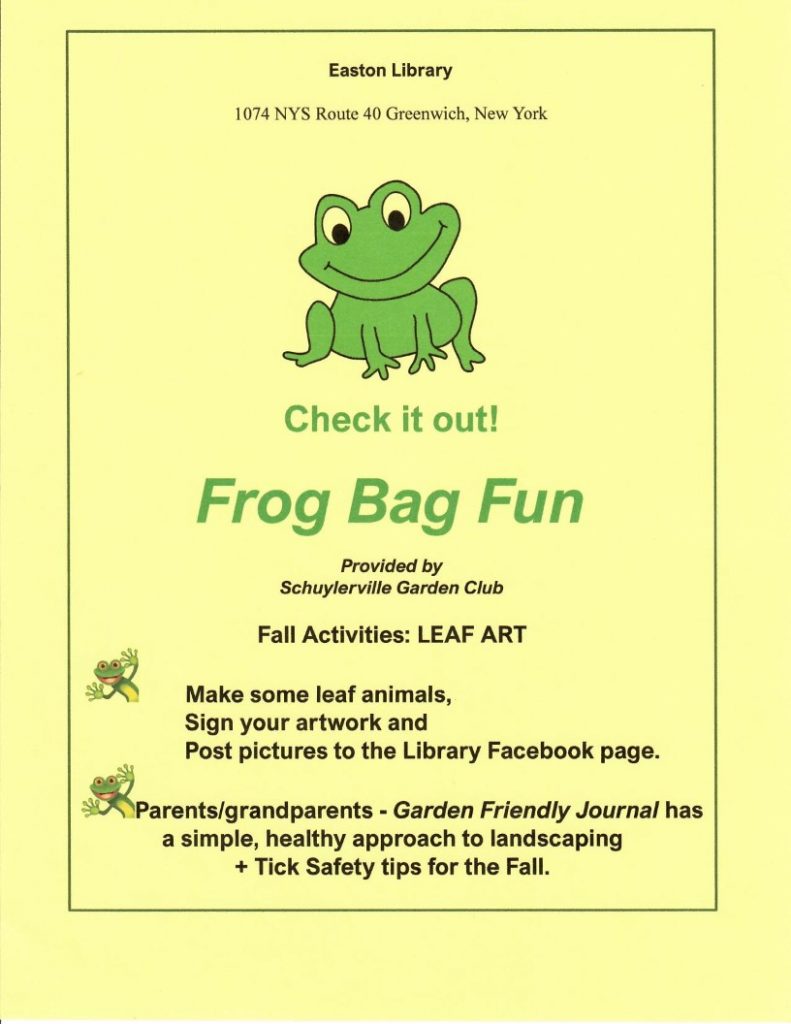 Easton Library

1074 NYS Route 40 Greenwich, New York

Check it out!

Frog Bag Fun

Provided by
Schuylerville Garden Club

Fall Activities: LEAF ART

Make some leaf animals,
Sign your artwork and
Post pictures to the Library Facebook page.

Parents/grandparents - Garden Friendly Journal has a simple, healthy approach to landscaping + Tick Safety tips for the Fall.